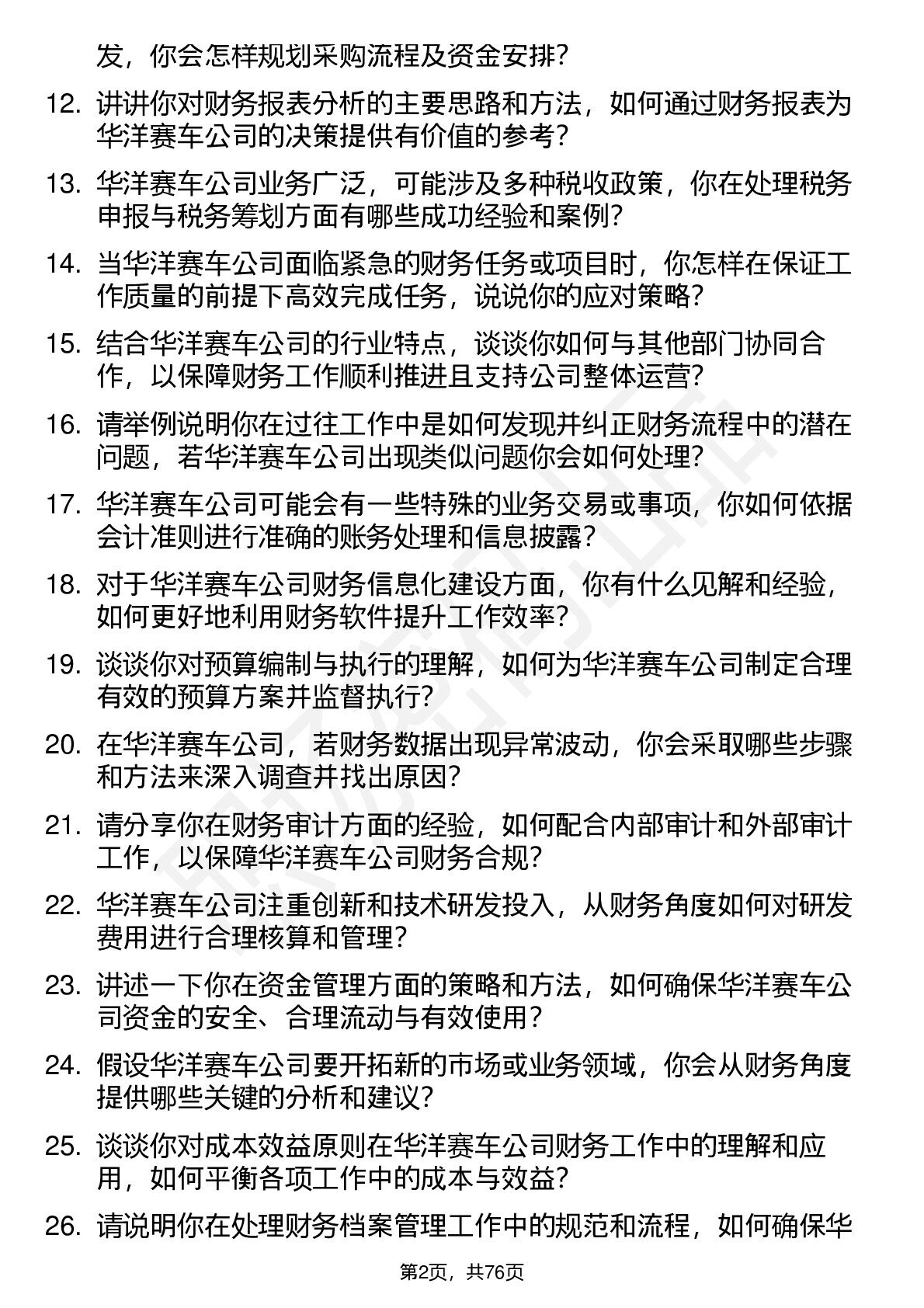 发，你会怎样规划采购流程及资金安排？

12. 讲讲你对财务报表分析的主要思路和方法，如何通过财务报表为华洋赛车公司的决策提供有价值的参考？

13. 华洋赛车公司业务广泛，可能涉及多种税收政策，你在处理税务申报与税务筹划方面有哪些成功经验和案例？

14. 当华洋赛车公司面临紧急的财务任务或项目时，你怎样在保证工作质量的前提下高效完成任务，说说你的应对策略？

15. 结合华洋赛车公司的行业特点，谈谈你如何与其他部门协同合作，以保障财务工作顺利推进且支持公司整体运营？

16. 请举例说明你在过往工作中是如何发现并纠正财务流程中的潜在问题，若华洋赛车公司出现类似问题你会如何处理？

17. 华洋赛车公司可能会有一些特殊的业务交易或事项，你如何依据会计准则进行准确的账务处理和信息披露？

18. 对于华洋赛车公司财务信息化建设方面，你有什么见解和经验，如何更好地利用财务软件提升工作效率？

19. 谈谈你对预算编制与执行的理解，如何为华洋赛车公司制定合理有效的预算方案并监督执行？

20. 在华洋赛车公司，若财务数据出现异常波动，你会采取哪些步骤和方法来深入调查并找出原因？

21. 请分享你在财务审计方面的经验，如何配合内部审计和外部审计工作，以保障华洋赛车公司财务合规？

22. 华洋赛车公司注重创新和技术研发投入，从财务角度如何对研发费用进行合理核算和管理？

23. 讲述一下你在资金管理方面的策略和方法，如何确保华洋赛车公司资金的安全、合理流动与有效使用？

24. 假设华洋赛车公司要开拓新的市场或业务领域，你会从财务角度提供哪些关键的分析和建议？

25. 谈谈你对成本效益原则在华洋赛车公司财务工作中的理解和应用，如何平衡各项工作中的成本与效益？

26. 请说明你在处理财务档案管理工作中的规范和流程，如何确保华

第2页，共76页